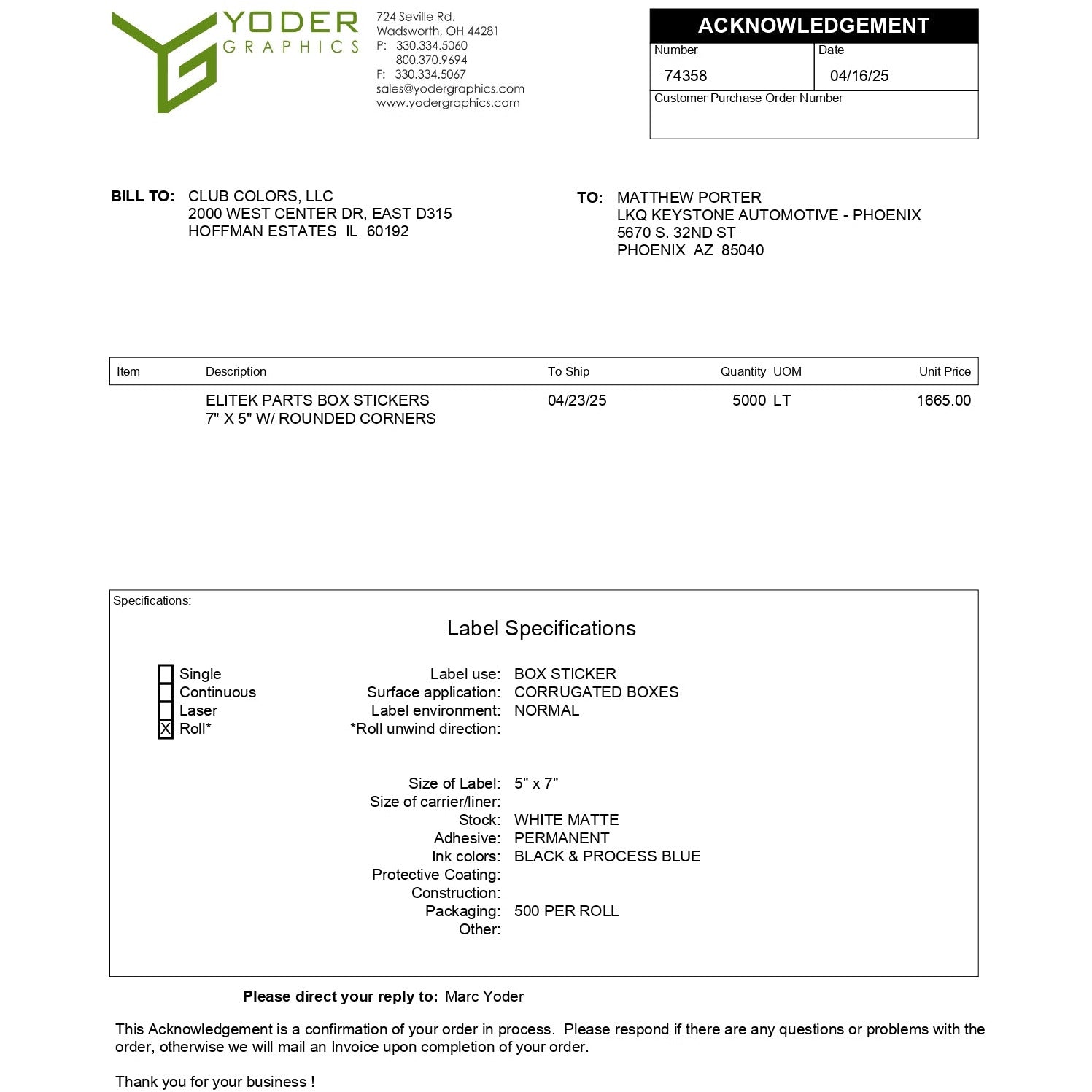 YODER
GRAPHICS

724 Seville Rd.
Wadsworth, OH 44281
P: 330.334.5060
800.370.9694
F: 330.334.5067
sales@yodergraphics.com
www.yodergraphics.com

ACKNOWLEDGEMENT
Number
74358
Date
04/16/25
Customer Purchase Order Number

BILL TO: CLUB COLORS, LLC
2000 WEST CENTER DR, EAST D315
HOFFMAN ESTATES IL 60192

TO: MATTHEW PORTER
LKQ KEYSTONE AUTOMOTIVE - PHOENIX
5670 S. 32ND ST
PHOENIX AZ 85040

| Item | Description | To Ship | Quantity | UOM | Unit Price |
|---|---|---|---|---|---|
| | ELITEK PARTS BOX STICKERS 7" X 5" W/ ROUNDED CORNERS | 04/23/25 | 5000 | LT | 1665.00 |

Specifications:

Label Specifications

☐ Single
☐ Continuous
☐ Laser
☑ Roll*

Label use: BOX STICKER
Surface application: CORRUGATED BOXES
Label environment: NORMAL
*Roll unwind direction:

Size of Label: 5" x 7"
Size of carrier/liner:
Stock: WHITE MATTE
Adhesive: PERMANENT
Ink colors: BLACK & PROCESS BLUE
Protective Coating:
Construction:
Packaging: 500 PER ROLL
Other:

Please direct your reply to: Marc Yoder

This Acknowledgement is a confirmation of your order in process. Please respond if there are any questions or problems with the order, otherwise we will mail an Invoice upon completion of your order.

Thank you for your business !